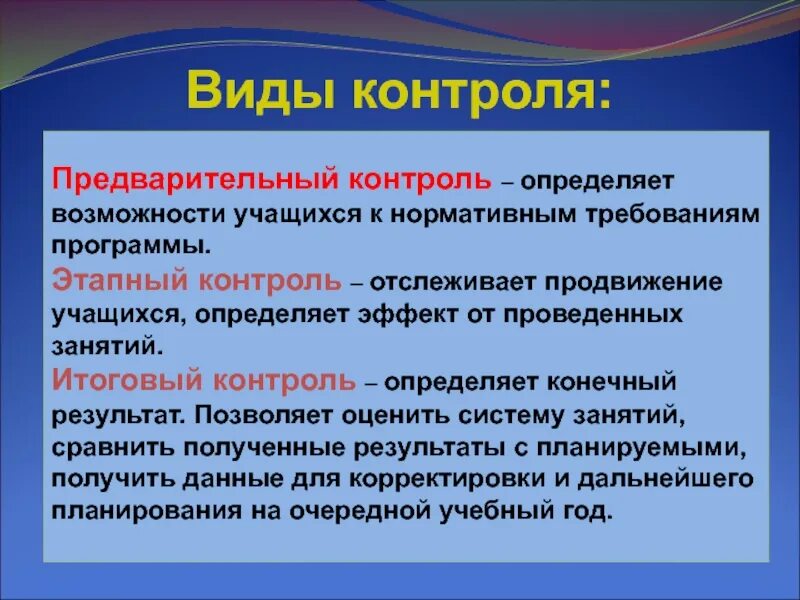 Виды контроля:

Предварительный контроль – определяет возможности учащихся к нормативным требованиям программы.

Этапный контроль – отслеживает продвижение учащихся, определяет эффект от проведенных занятий.

Итоговый контроль – определяет конечный результат. Позволяет оценить систему занятий, сравнить полученные результаты с планируемыми, получить данные для корректировки и дальнейшего планирования на очередной учебный год.